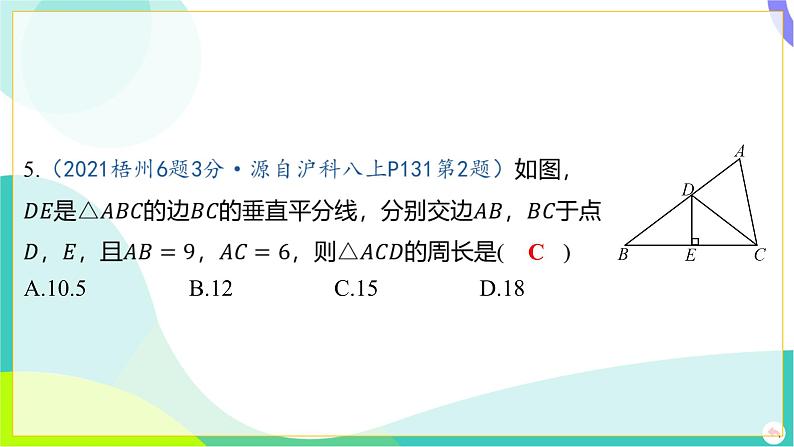 5.（2021梧州6题3分·源自沪科八上P131第2题）如图，$DE$是$\triangle ABC$的边$BC$的垂直平分线，分别交边$AB$，$BC$于点$D$，$E$，且$AB=9$，$AC=6$，则$\triangle ACD$的周长是(　C　)

A.10.5　　B.12　　C.15　　D.18

A
D
B
E
C